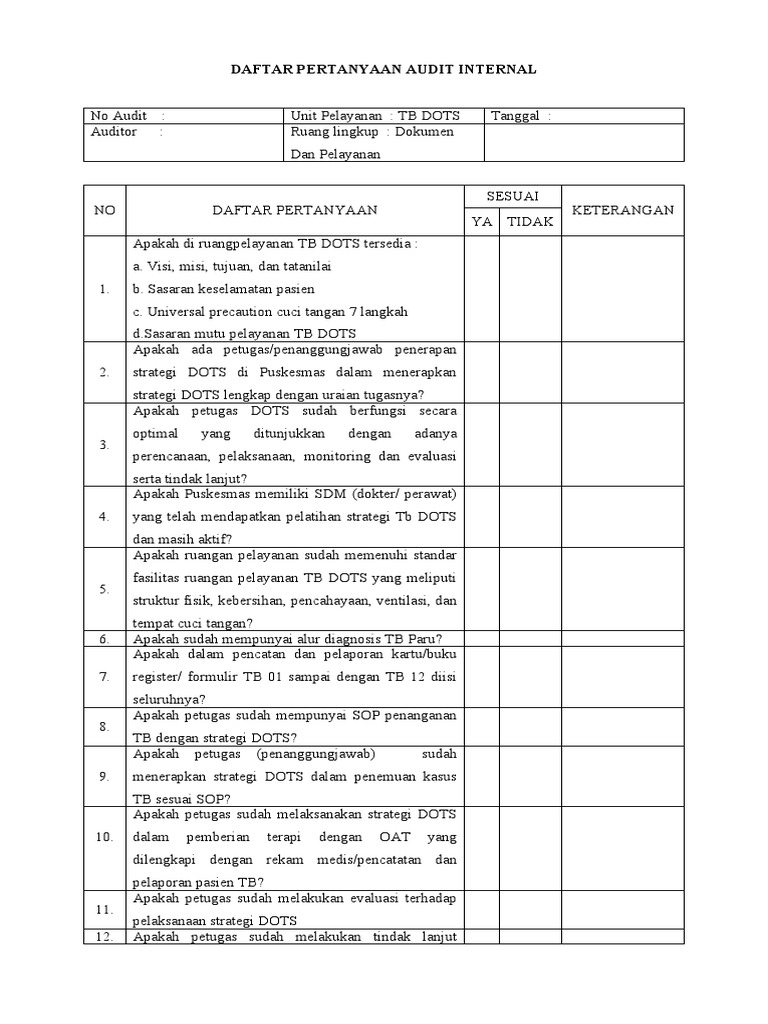 DAFTAR PERTANYAAN AUDIT INTERNAL

| No Audit : | Unit Pelayanan : TB DOTS | Tanggal : |
|---|---|---|
| Auditor : | Ruang lingkup : Dokumen Dan Pelayanan | |

| NO | DAFTAR PERTANYAAN | SESUAI YA | SESUAI TIDAK | KETERANGAN |
|---|---|---|---|---|
| 1. | Apakah di ruangpelayanan TB DOTS tersedia : a. Visi, misi, tujuan, dan tatanilai b. Sasaran keselamatan pasien c. Universal precaution cuci tangan 7 langkah d.Sasaran mutu pelayanan TB DOTS | | | |
| 2. | Apakah ada petugas/penanggungjawab penerapan strategi DOTS di Puskesmas dalam menerapkan strategi DOTS lengkap dengan uraian tugasnya? | | | |
| 3. | Apakah petugas DOTS sudah berfungsi secara optimal yang ditunjukkan dengan adanya perencanaan, pelaksanaan, monitoring dan evaluasi serta tindak lanjut? | | | |
| 4. | Apakah Puskesmas memiliki SDM (dokter/ perawat) yang telah mendapatkan pelatihan strategi Tb DOTS dan masih aktif? | | | |
| 5. | Apakah ruangan pelayanan sudah memenuhi standar fasilitas ruangan pelayanan TB DOTS yang meliputi struktur fisik, kebersihan, pencahayaan, ventilasi, dan tempat cuci tangan? | | | |
| 6. | Apakah sudah mempunyai alur diagnosis TB Paru? | | | |
| 7. | Apakah dalam pencatan dan pelaporan kartu/buku register/ formulir TB 01 sampai dengan TB 12 diisi seluruhnya? | | | |
| 8. | Apakah petugas sudah mempunyai SOP penanganan TB dengan strategi DOTS? | | | |
| 9. | Apakah petugas (penanggungjawab) sudah menerapkan strategi DOTS dalam penemuan kasus TB sesuai SOP? | | | |
| 10. | Apakah petugas sudah melaksanakan strategi DOTS dalam pemberian terapi dengan OAT yang dilengkapi dengan rekam medis/pencatatan dan pelaporan pasien TB? | | | |
| 11. | Apakah petugas sudah melakukan evaluasi terhadap pelaksanaan strategi DOTS | | | |
| 12. | Apakah petugas sudah melakukan tindak lanjut | | | |